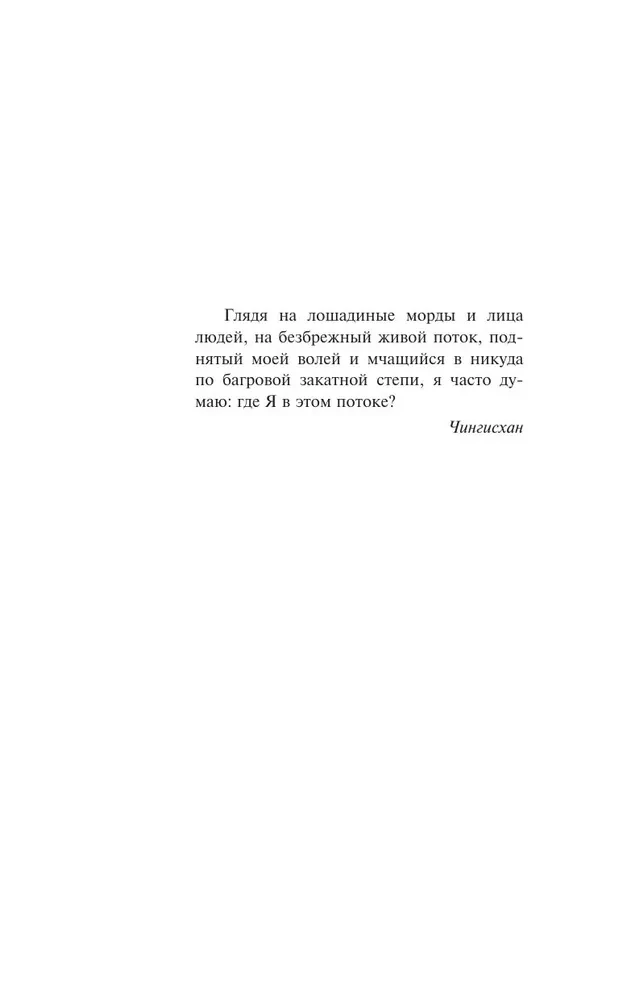 Глядя на лошадиные морды и лица людей, на безбрежный живой поток, поднятый моей волей и мчащийся в никуда по багровой закатной степи, я часто думаю: где Я в этом потоке?

Чингисхан